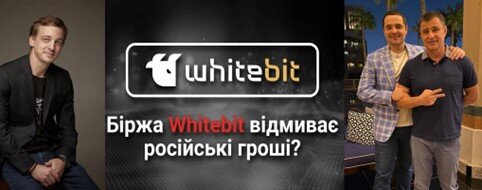 whitebit

Біржа Whitebit відмиває російські гроші?